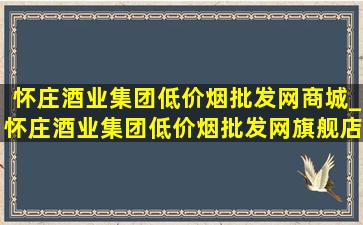 怀庄酒业集团低价烟批发网商城_怀庄酒业集团低价烟批发网旗舰店